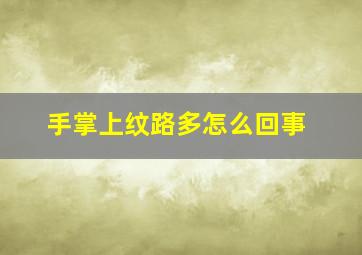 手掌上纹路多怎么回事